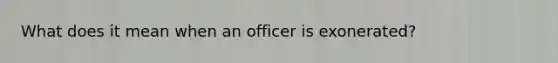 What does it mean when an officer is exonerated?